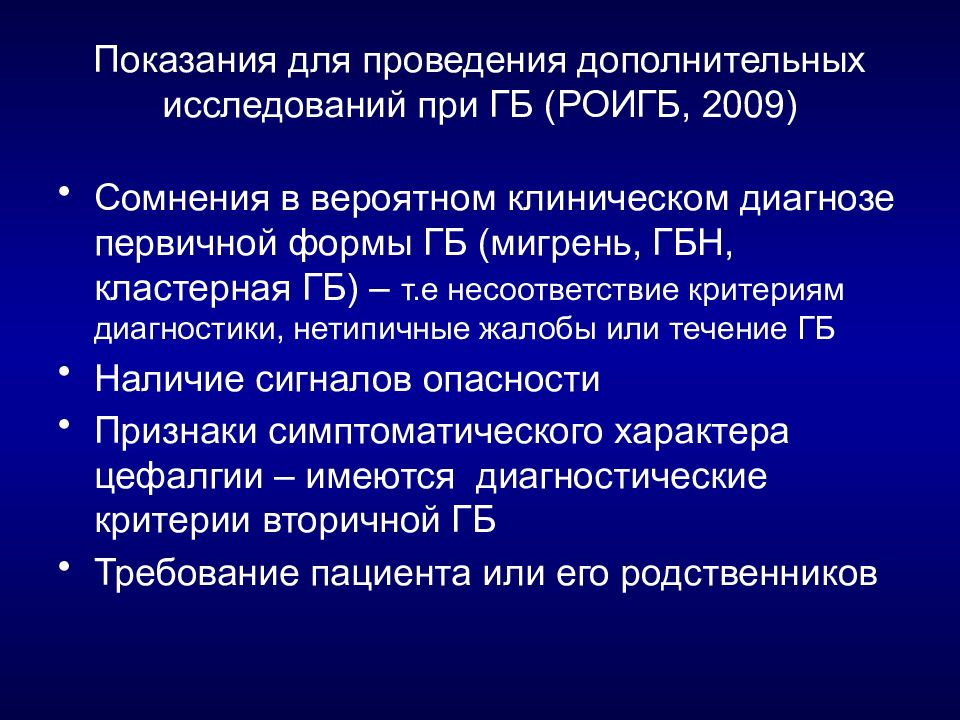 Показания для проведения дополнительных исследований при ГБ (РОИГБ, 2009)

• Сомнения в вероятном клиническом диагнозе первичной формы ГБ (мигрень, ГБН, кластерная ГБ) – т.е несоответствие критериям диагностики, нетипичные жалобы или течение ГБ
• Наличие сигналов опасности
• Признаки симптоматического характера цефалгии – имеются диагностические критерии вторичной ГБ
• Требование пациента или его родственников